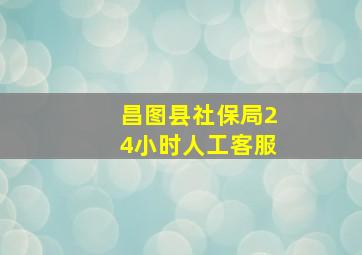 昌图县社保局24小时人工客服